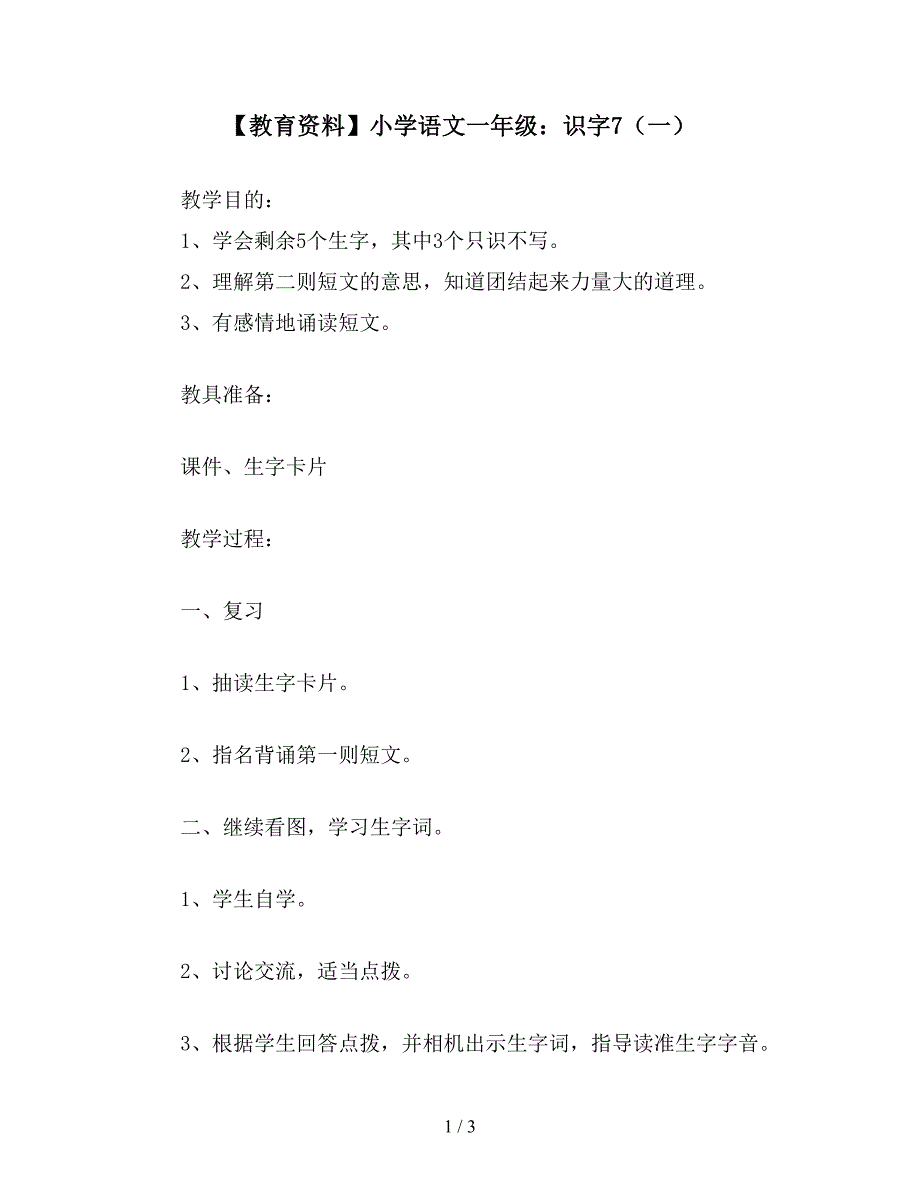 【教育资料】小学语文一年级：识字7（一）

教学目的：
1、学会剩余5个生字，其中3个只识不写。
2、理解第二则短文的意思，知道团结起来力量大的道理。
3、有感情地诵读短文。

教具准备：

课件、生字卡片

教学过程：

一、复习

1、抽读生字卡片。

2、指名背诵第一则短文。

二、继续看图，学习生字词。

1、学生自学。

2、讨论交流，适当点拨。

3、根据学生回答点拨，并相机出示生字词，指导读准生字字音。

1 / 3